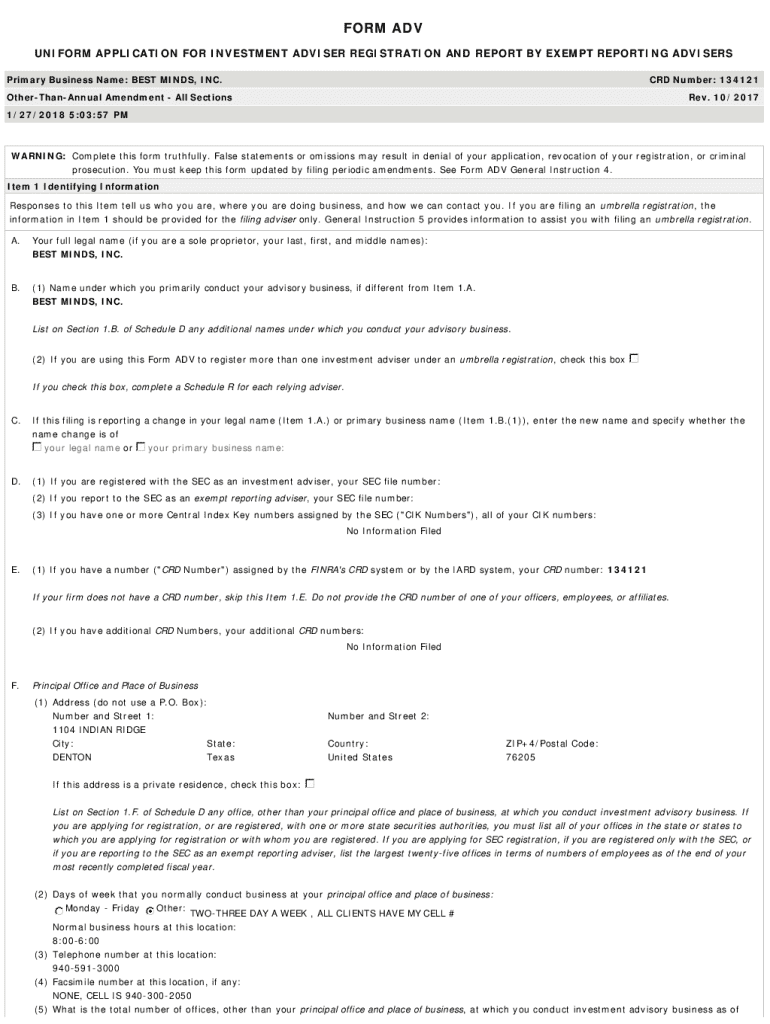 FORM ADV

UNIFORM APPLICATION FOR INVESTMENT ADVISER REGISTRATION AND REPORT BY EXEMPT REPORTING ADVISERS

Primary Business Name: BEST MINDS, INC.
CRD Number: 134121

Other-Than-Annual Amendment - All Sections
Rev. 10/2017

1/27/2018 5:03:57 PM

WARNING: Complete this form truthfully. False statements or omissions may result in denial of your application, revocation of your registration, or criminal prosecution. You must keep this form updated by filing periodic amendments. See Form ADV General Instruction 4.

Item 1 Identifying Information

Responses to this Item tell us who you are, where you are doing business, and how we can contact you. If you are filing an umbrella registration, the information in Item 1 should be provided for the filing adviser only. General Instruction 5 provides information to assist you with filing an umbrella registration.

A. Your full legal name (if you are a sole proprietor, your last, first, and middle names):
BEST MINDS, INC.

B. (1) Name under which you primarily conduct your advisory business, if different from Item 1.A.
BEST MINDS, INC.

List on Section 1.B. of Schedule D any additional names under which you conduct your advisory business.

(2) If you are using this Form ADV to register more than one investment adviser under an umbrella registration, check this box

If you check this box, complete a Schedule R for each relying adviser.

C. If this filing is reporting a change in your legal name (Item 1.A.) or primary business name (Item 1.B.(1)), enter the new name and specify whether the name change is of
your legal name or your primary business name:

D. (1) If you are registered with the SEC as an investment adviser, your SEC file number:
(2) If you report to the SEC as an exempt reporting adviser, your SEC file number:
(3) If you have one or more Central Index Key numbers assigned by the SEC ("CIK Numbers"), all of your CIK numbers:
No Information Filed

E. (1) If you have a number ("CRD Number") assigned by the FINRA's CRD system or by the IARD system, your CRD number: 134121

If your firm does not have a CRD number, skip this Item 1.E. Do not provide the CRD number of one of your officers, employees, or affiliates.

(2) If you have additional CRD Numbers, your additional CRD numbers:
No Information Filed

F. Principal Office and Place of Business
(1) Address (do not use a P.O. Box):
Number and Street 1:
1104 INDIAN RIDGE
Number and Street 2:
City:
DENTON
State:
Texas
Country:
United States
ZIP+4/Postal Code:
76205

If this address is a private residence, check this box:

List on Section 1.F. of Schedule D any office, other than your principal office and place of business, at which you conduct investment advisory business. If you are applying for registration, or are registered, with one or more state securities authorities, you must list all of your offices in the state or states to which you are applying for registration or with whom you are registered. If you are applying for SEC registration, if you are registered only with the SEC, or if you are reporting to the SEC as an exempt reporting adviser, list the largest twenty-five offices in terms of numbers of employees as of the end of your most recently completed fiscal year.

(2) Days of week that you normally conduct business at your principal office and place of business:
Monday - Friday Other: TWO-THREE DAY A WEEK , ALL CLIENTS HAVE MY CELL #
Normal business hours at this location:
8:00-6:00
(3) Telephone number at this location:
940-591-3000
(4) Facsimile number at this location, if any:
NONE, CELL IS 940-300-2050
(5) What is the total number of offices, other than your principal office and place of business, at which you conduct investment advisory business as of